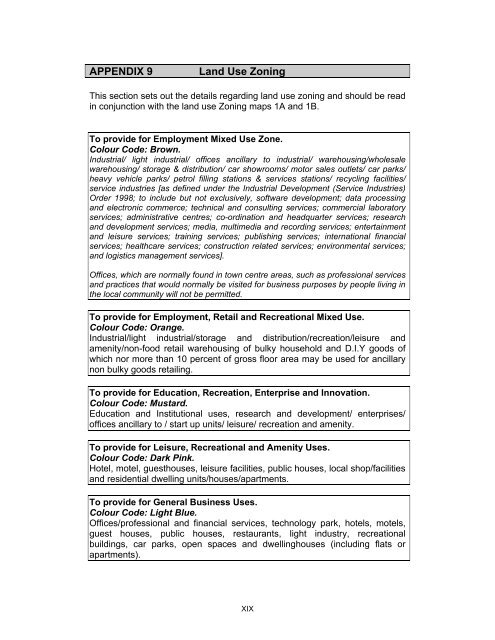 APPENDIX 9 Land Use Zoning

This section sets out the details regarding land use zoning and should be read in conjunction with the land use Zoning maps 1A and 1B.

To provide for Employment Mixed Use Zone.
Colour Code: Brown.
Industrial/ light industrial/ offices ancillary to industrial/ warehousing/wholesale warehousing/ storage & distribution/ car showrooms/ motor sales outlets/ car parks/ heavy vehicle parks/ petrol filling stations & services stations/ recycling facilities/ service industries [as defined under the Industrial Development (Service Industries) Order 1998; to include but not exclusively, software development; data processing and electronic commerce; technical and consulting services; commercial laboratory services; administrative centres; co-ordination and headquarter services; research and development services; media, multimedia and recording services; entertainment and leisure services; training services; publishing services; international financial services; healthcare services; construction related services; environmental services; and logistics management services].

Offices, which are normally found in town centre areas, such as professional services and practices that would normally be visited for business purposes by people living in the local community will not be permitted.

To provide for Employment, Retail and Recreational Mixed Use.
Colour Code: Orange.
Industrial/light industrial/storage and distribution/recreation/leisure and amenity/non-food retail warehousing of bulky household and D.I.Y goods of which nor more than 10 percent of gross floor area may be used for ancillary non bulky goods retailing.

To provide for Education, Recreation, Enterprise and Innovation.
Colour Code: Mustard.
Education and Institutional uses, research and development/ enterprises/ offices ancillary to / start up units/ leisure/ recreation and amenity.

To provide for Leisure, Recreational and Amenity Uses.
Colour Code: Dark Pink.
Hotel, motel, guesthouses, leisure facilities, public houses, local shop/facilities and residential dwelling units/houses/apartments.

To provide for General Business Uses.
Colour Code: Light Blue.
Offices/professional and financial services, technology park, hotels, motels, guest houses, public houses, restaurants, light industry, recreational buildings, car parks, open spaces and dwellinghouses (including flats or apartments).

XIX